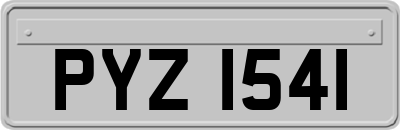 PYZ 1541